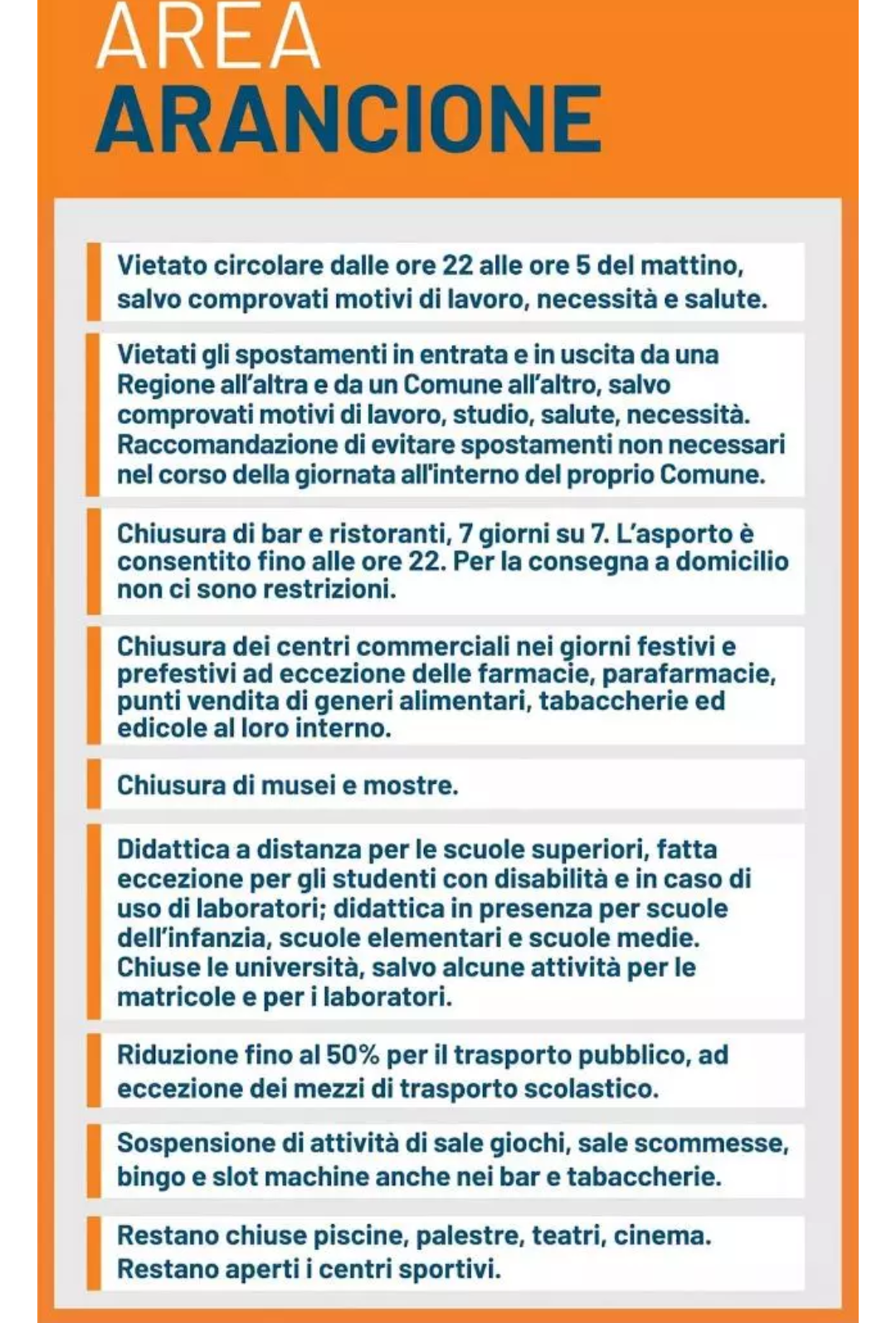 AREA
ARANCIONE

Vietato circolare dalle ore 22 alle ore 5 del mattino, salvo comprovati motivi di lavoro, necessità e salute.

Vietati gli spostamenti in entrata e in uscita da una Regione all'altra e da un Comune all'altro, salvo comprovati motivi di lavoro, studio, salute, necessità. Raccomandazione di evitare spostamenti non necessari nel corso della giornata all'interno del proprio Comune.

Chiusura di bar e ristoranti, 7 giorni su 7. L'asporto è consentito fino alle ore 22. Per la consegna a domicilio non ci sono restrizioni.

Chiusura dei centri commerciali nei giorni festivi e prefestivi ad eccezione delle farmacie, parafarmacie, punti vendita di generi alimentari, tabaccherie ed edicole al loro interno.

Chiusura di musei e mostre.

Didattica a distanza per le scuole superiori, fatta eccezione per gli studenti con disabilità e in caso di uso di laboratori; didattica in presenza per scuole dell'infanzia, scuole elementari e scuole medie. Chiuse le università, salvo alcune attività per le matricole e per i laboratori.

Riduzione fino al 50% per il trasporto pubblico, ad eccezione dei mezzi di trasporto scolastico.

Sospensione di attività di sale giochi, sale scommesse, bingo e slot machine anche nei bar e tabaccherie.

Restano chiuse piscine, palestre, teatri, cinema. Restano aperti i centri sportivi.